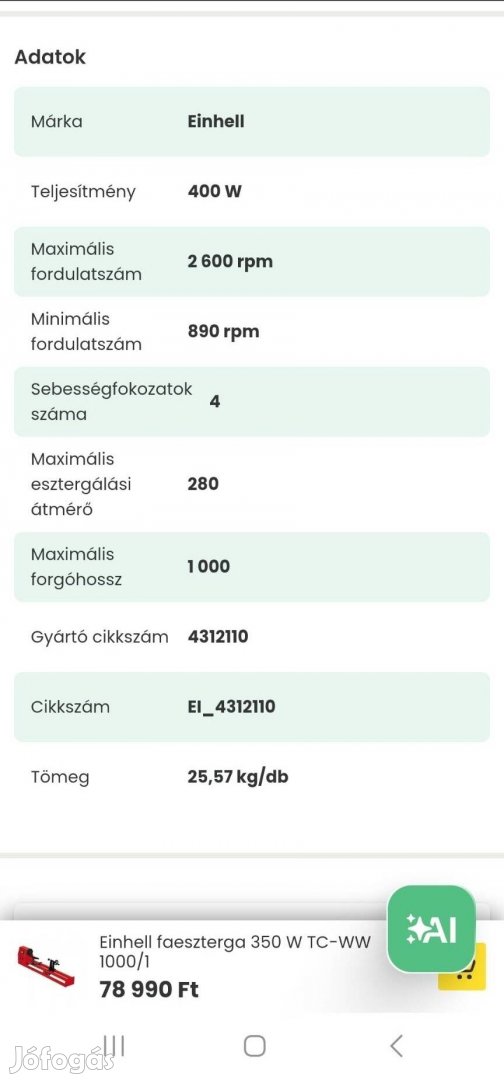 Adatok

| Márka | Einhell |
|---|---|
| Teljesítmény | 400 W |
| Maximális fordulatszám | 2 600 rpm |
| Minimális fordulatszám | 890 rpm |
| Sebességfokozatok száma | 4 |
| Maximális esztergálási átmérő | 280 |
| Maximális forgóhossz | 1 000 |
| Gyártó cikkszám | 4312110 |
| Cikkszám | EI_4312110 |
| Tömeg | 25,57 kg/db |

AI

Einhell faeszterga 350 W TC-WW 1000/1
78 990 Ft

Jófogás